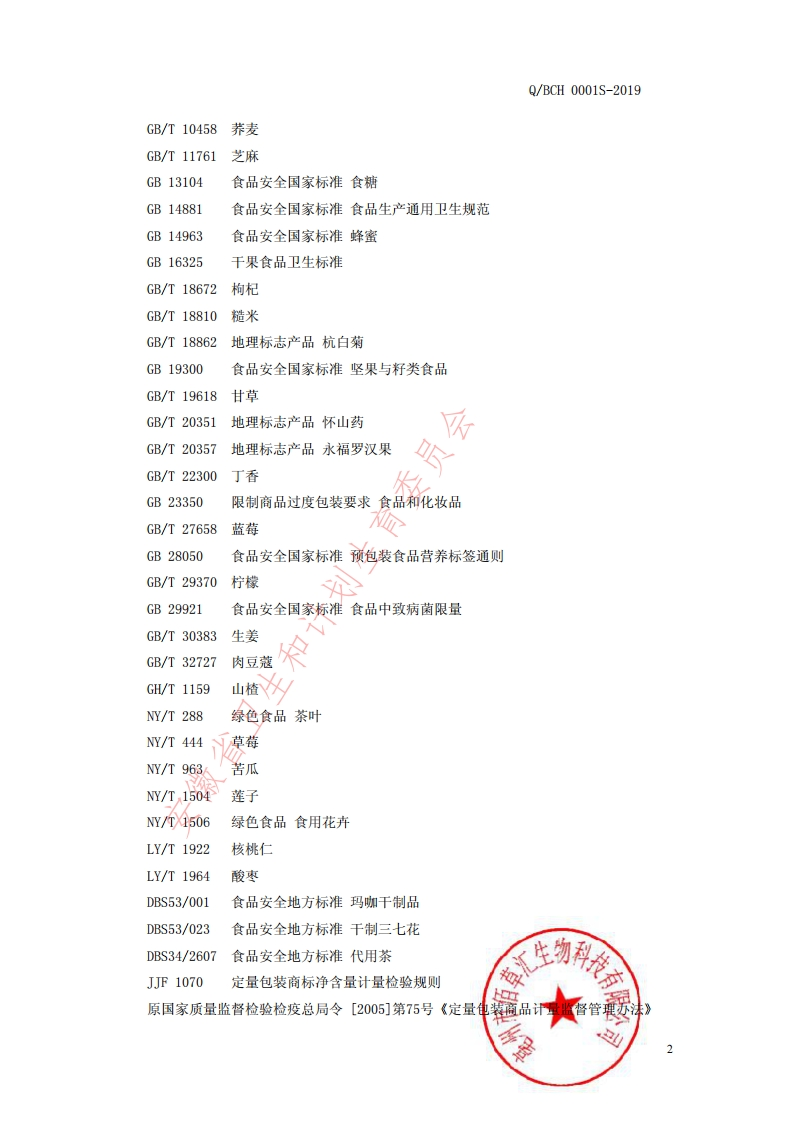 Q/BCH 0001S-2019

GB/T 10458 荞麦
GB/T 11761 芝麻
GB 13104 食品安全国家标准 食糖
GB 14881 食品安全国家标准 食品生产通用卫生规范
GB 14963 食品安全国家标准 蜂蜜
GB 16325 干果食品卫生标准
GB/T 18672 枸杞
GB/T 18810 糙米
GB/T 18862 地理标志产品 杭白菊
GB 19300 食品安全国家标准 坚果与籽类食品
GB/T 19618 甘草
GB/T 20351 地理标志产品 怀山药
GB/T 20357 地理标志产品 永福罗汉果
GB/T 22300 丁香
GB 23350 限制商品过度包装要求 食品和化妆品
GB/T 27658 蓝莓
GB 28050 食品安全国家标准 预包装食品营养标签通则
GB/T 29370 柠檬
GB 29921 食品安全国家标准 食品中致病菌限量
GB/T 30383 生姜
GB/T 32727 肉豆蔻
GH/T 1159 山楂
NY/T 288 绿色食品 茶叶
NY/T 444 草莓
NY/T 963 苦瓜
NY/T 1504 莲子
NY/T 1506 绿色食品 食用花卉
LY/T 1922 核桃仁
LY/T 1964 酸枣
DBS53/001 食品安全地方标准 玛咖干制品
DBS53/023 食品安全地方标准 干制三七花
DBS34/2607 食品安全地方标准 代用茶
JJF 1070 定量包装商标净含量计量检验规则
原国家质量监督检验检疫总局令 [2005]第75号《定量包装商品计量监督管理办法》

安徽省卫生和计划生育委员会

亳州市百草汇生物科技有限公司

2